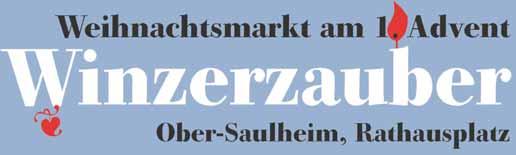 Weihnachtsmarkt am 1. Advent

Winzerzauber

Ober-Saulheim, Rathausplatz